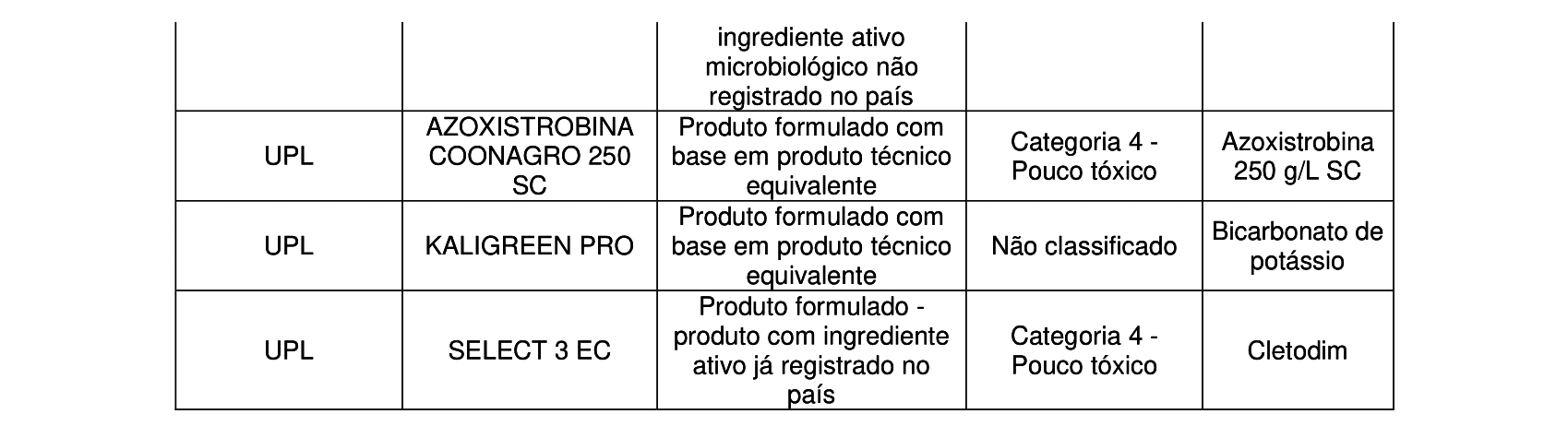 |  |  | ingrediente ativo microbiológico não registrado no país |  |  |
|---|---|---|---|---|
| UPL | AZOXISTROBINA COONAGRO 250 SC | Produto formulado com base em produto técnico equivalente | Categoria 4 - Pouco tóxico | Azoxistrobina 250 g/L SC |
| UPL | KALIGREEN PRO | Produto formulado com base em produto técnico equivalente | Não classificado | Bicarbonato de potássio |
| UPL | SELECT 3 EC | Produto formulado - produto com ingrediente ativo já registrado no país | Categoria 4 - Pouco tóxico | Cletodim |